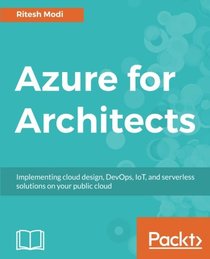 Ritesh Modi

Azure for Architects

Implementing cloud design, DevOps, IoT, and serverless solutions on your public cloud

Packt>